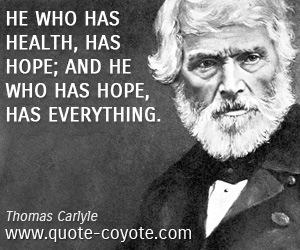 HE WHO HAS HEALTH, HAS HOPE; AND HE WHO HAS HOPE, HAS EVERYTHING.

Thomas Carlyle

www.quote-coyote.com